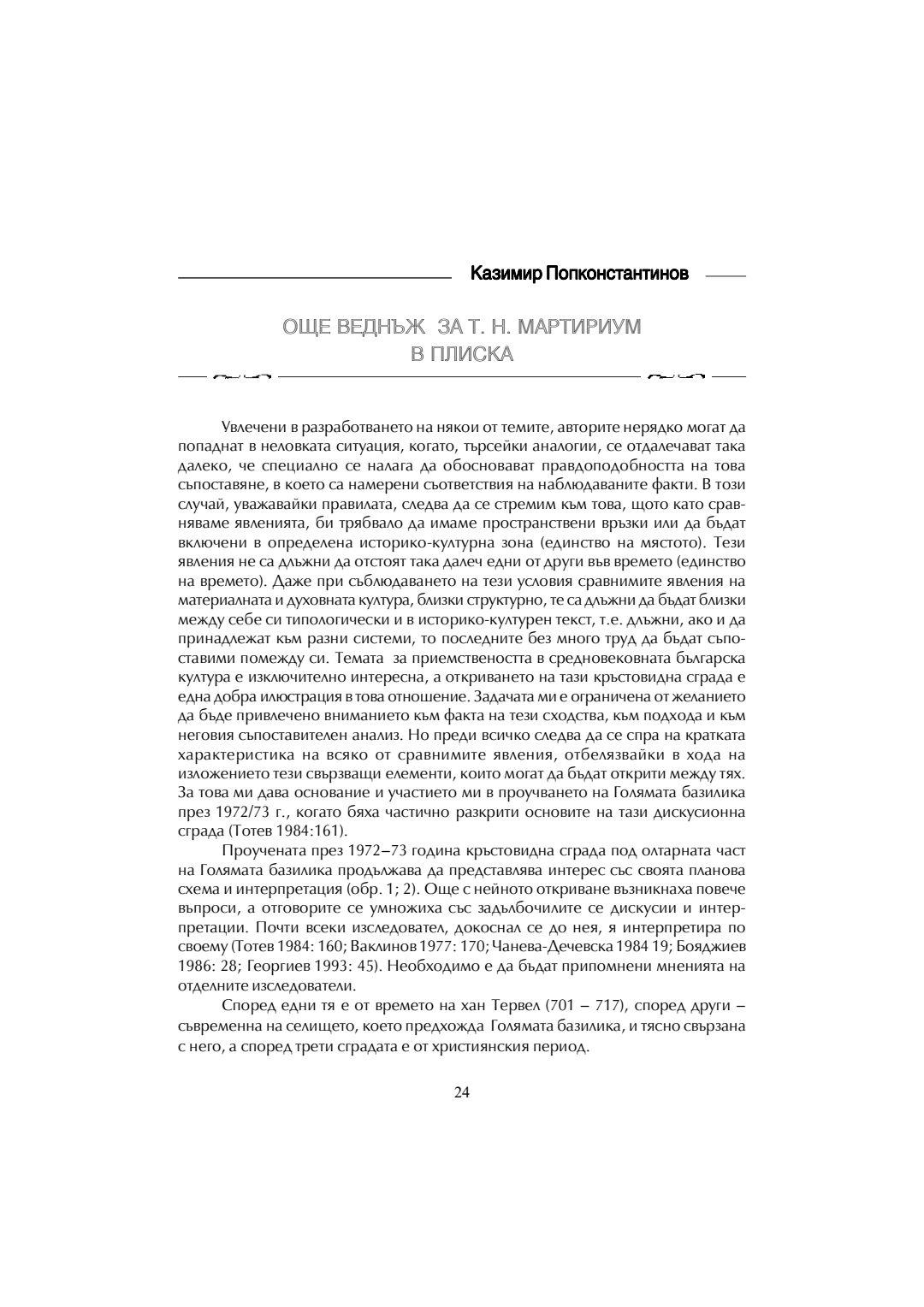 Казимир Попконстантинов

ОЩЕ ВЕДНЪЖ ЗА Т. Н. МАРТИРИУМ В ПЛИСКА

Увлечени в разработването на някои от темите, авторите нерядко могат да попаднат в неловката ситуация, когато, търсейки аналогии, се отдалечават така далеко, че специално се налага да обосновават правдоподобността на това съпоставяне, в което са намерени съответствия на наблюдаваните факти. В този случай, уважавайки правилата, следва да се стремим към това, щото като сравняваме явленията, би трябвало да имаме пространствени връзки или да бъдат включени в определена историко-културна зона (единство на мястото). Тези явления не са длъжни да отстоят така далеч едни от други във времето (единство на времето). Даже при съблюдаването на тези условия сравнимите явления на материалната и духовната култура, близки структурно, те са длъжни да бъдат близки между себе си типологически и в историко-културен текст, т.е. длъжни, ако и да принадлежат към разни системи, то последните без много труд да бъдат съпоставими помежду си. Темата за приемствеността в средновековната българска култура е изключително интересна, а откриването на тази кръстовидна сграда е една добра илюстрация в това отношение. Задачата ми е ограничена от желанието да бъде привлечено вниманието към факта на тези сходства, към подхода и към неговия съпоставителен анализ. Но преди всичко следва да се спра на кратката характеристика на всяко от сравнимите явления, отбелязвайки в хода на изложението тези свързващи елементи, които могат да бъдат открити между тях. За това ми дава основание и участието ми в проучването на Голямата базилика през 1972/73 г., когато бяха частично разкрити основите на тази дискусионна сграда (Тотев 1984:161).

Проучената през 1972–73 година кръстовидна сграда под олтарната част на Голямата базилика продължава да представлява интерес със своята планова схема и интерпретация (обр. 1; 2). Още с нейното откриване възникнаха повече въпроси, а отговорите се умножиха със задълбочилите се дискусии и интерпретации. Почти всеки изследовател, докоснал се до нея, я интерпретира по своему (Тотев 1984: 160; Ваклинов 1977: 170; Чанева-Дечевска 1984 19; Бояджиев 1986: 28; Георгиев 1993: 45). Необходимо е да бъдат припомнени мненията на отделните изследователи.

Според едни тя е от времето на хан Тервел (701 – 717), според други – съвременна на селището, което предхожда Голямата базилика, и тясно свързана с него, а според трети сградата е от християнския период.

24